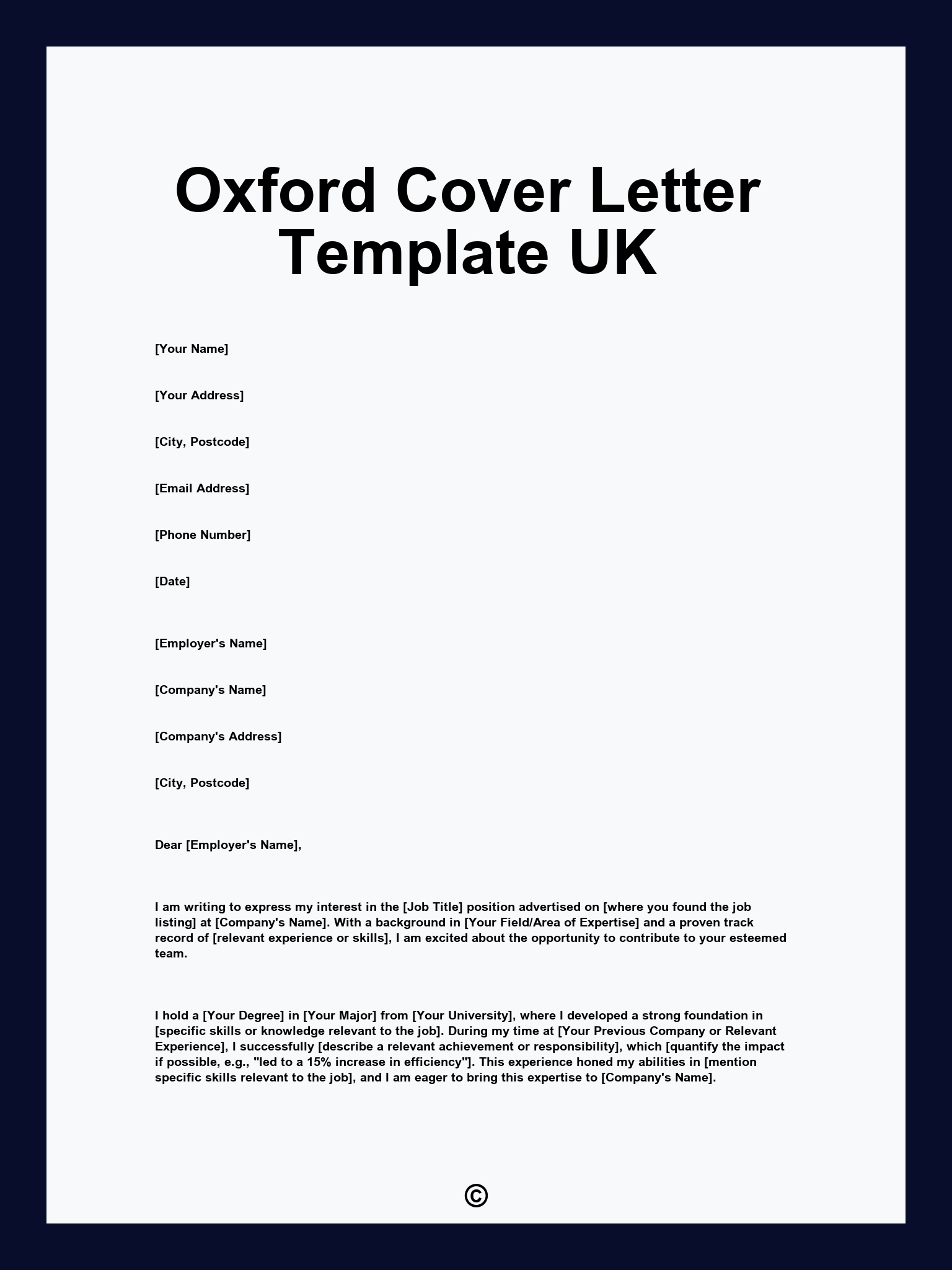 Oxford Cover Letter Template UK

[Your Name]

[Your Address]

[City, Postcode]

[Email Address]

[Phone Number]

[Date]

[Employer's Name]

[Company's Name]

[Company's Address]

[City, Postcode]

Dear [Employer's Name],

I am writing to express my interest in the [Job Title] position advertised on [where you found the job listing] at [Company's Name]. With a background in [Your Field/Area of Expertise] and a proven track record of [relevant experience or skills], I am excited about the opportunity to contribute to your esteemed team.

I hold a [Your Degree] in [Your Major] from [Your University], where I developed a strong foundation in [specific skills or knowledge relevant to the job]. During my time at [Your Previous Company or Relevant Experience], I successfully [describe a relevant achievement or responsibility], which [quantify the impact if possible, e.g., "led to a 15% increase in efficiency"]. This experience honed my abilities in [mention specific skills relevant to the job], and I am eager to bring this expertise to [Company's Name].

©